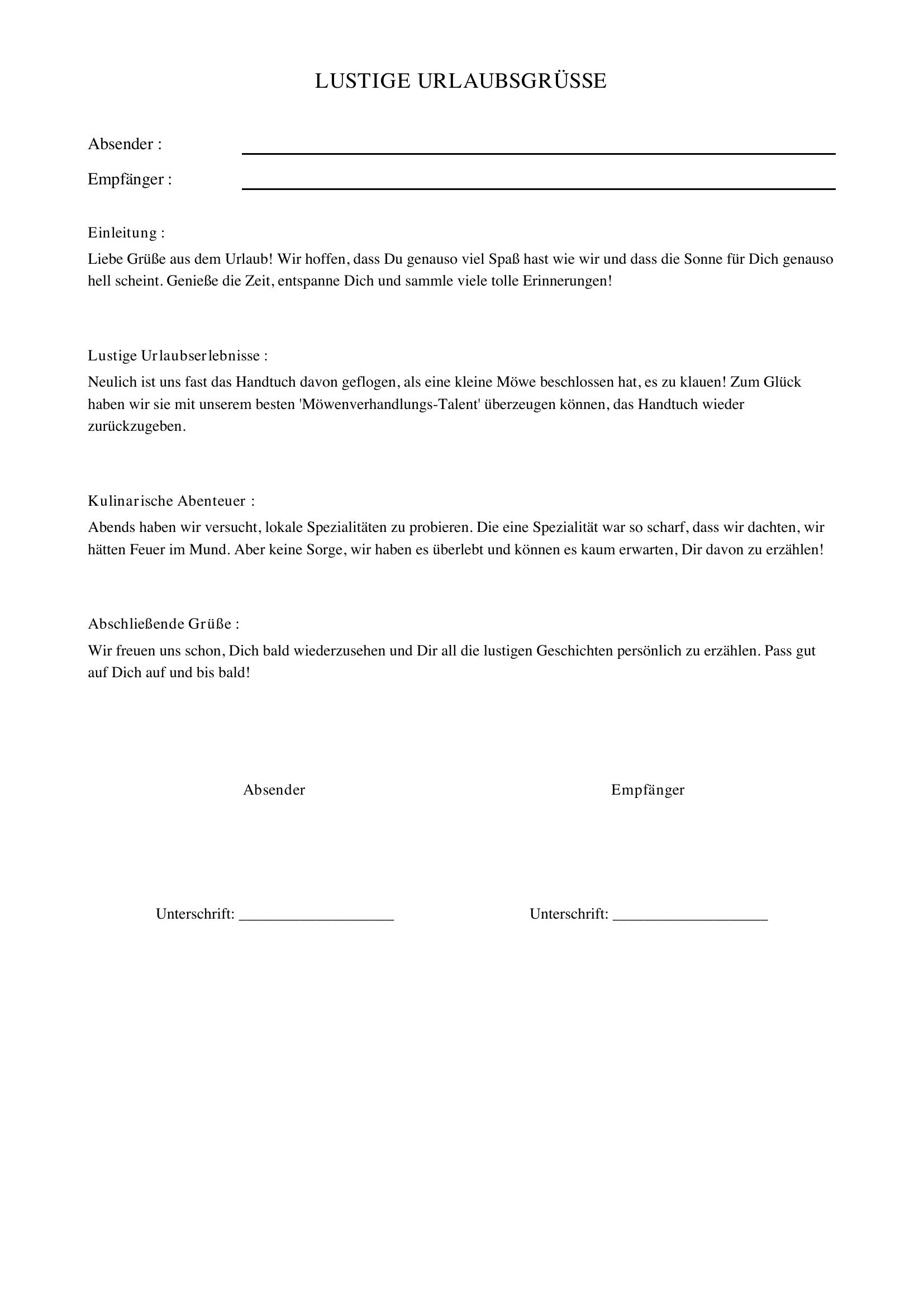 LUSTIGE URLAUBSGRÜSSE

Absender : ____

Empfänger : ____

Einleitung :

Liebe Grüße aus dem Urlaub! Wir hoffen, dass Du genauso viel Spaß hast wie wir und dass die Sonne für Dich genauso hell scheint. Genieße die Zeit, entspanne Dich und sammle viele tolle Erinnerungen!

Lustige Urlaubserlebnisse :

Neulich ist uns fast das Handtuch davon geflogen, als eine kleine Möwe beschlossen hat, es zu klauen! Zum Glück haben wir sie mit unserem besten 'Möwenverhandlungs-Talent' überzeugen können, das Handtuch wieder zurückzugeben.

Kulinarische Abenteuer :

Abends haben wir versucht, lokale Spezialitäten zu probieren. Die eine Spezialität war so scharf, dass wir dachten, wir hätten Feuer im Mund. Aber keine Sorge, wir haben es überlebt und können es kaum erwarten, Dir davon zu erzählen!

Abschließende Grüße :

Wir freuen uns schon, Dich bald wiederzusehen und Dir all die lustigen Geschichten persönlich zu erzählen. Pass gut auf Dich auf und bis bald!

Absender

Unterschrift: ____

Empfänger

Unterschrift: ____